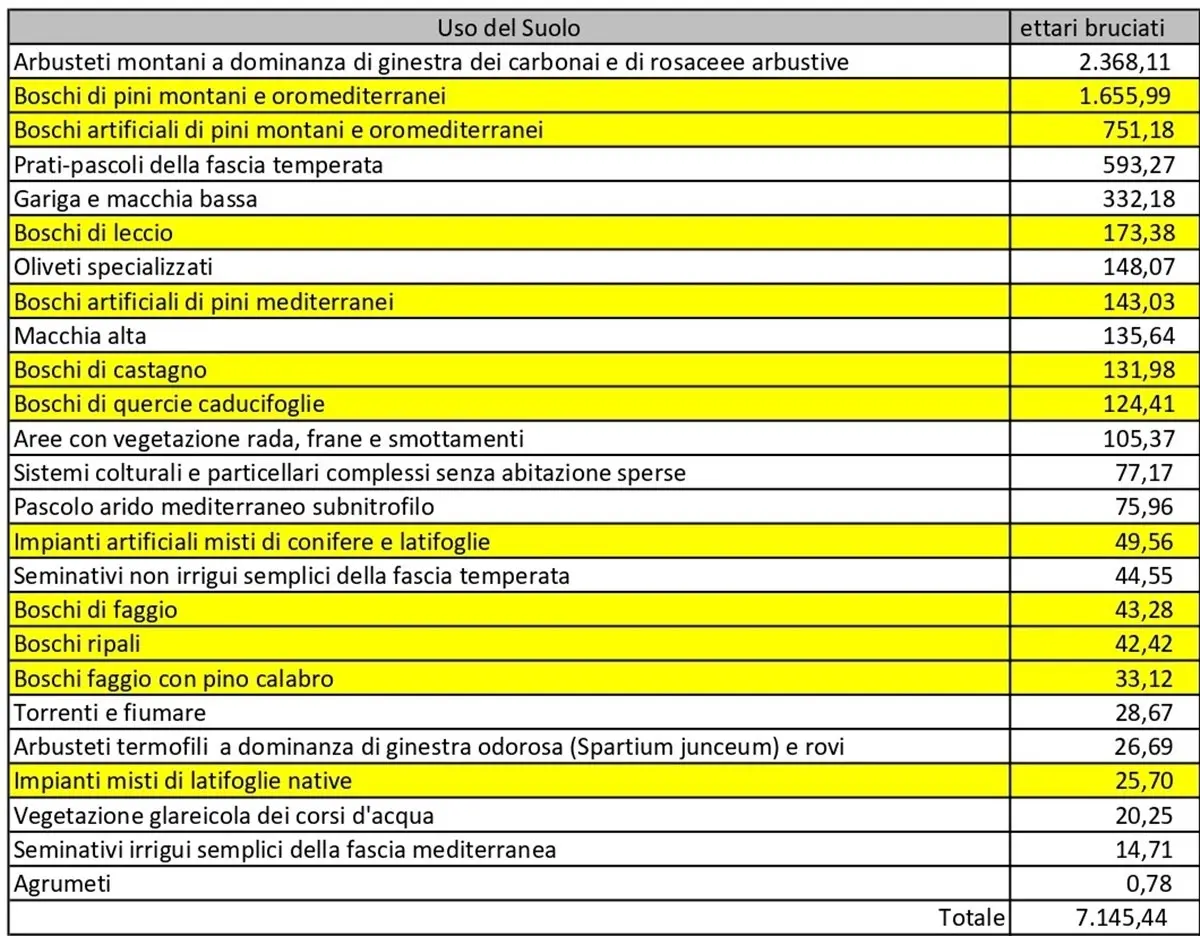 | Uso del Suolo | ettari bruciati |
|---|---|
| Arbusteti montani a dominanza di ginestra dei carbonai e di rosaceee arbustive | 2.368,11 |
| Boschi di pini montani e oromediterranei | 1.655,99 |
| Boschi artificiali di pini montani e oromediterranei | 751,18 |
| Prati-pascoli della fascia temperata | 593,27 |
| Gariga e macchia bassa | 332,18 |
| Boschi di leccio | 173,38 |
| Oliveti specializzati | 148,07 |
| Boschi artificiali di pini mediterranei | 143,03 |
| Macchia alta | 135,64 |
| Boschi di castagno | 131,98 |
| Boschi di quercie caducifoglie | 124,41 |
| Aree con vegetazione rada, frane e smottamenti | 105,37 |
| Sistemi colturali e particellari complessi senza abitazione sperse | 77,17 |
| Pascolo arido mediterraneo subnitrofilo | 75,96 |
| Impianti artificiali misti di conifere e latifoglie | 49,56 |
| Seminativi non irrigui semplici della fascia temperata | 44,55 |
| Boschi di faggio | 43,28 |
| Boschi ripali | 42,42 |
| Boschi faggio con pino calabro | 33,12 |
| Torrenti e fiumare | 28,67 |
| Arbusteti termofili a dominanza di ginestra odorosa (Spartium junceum) e rovi | 26,69 |
| Impianti misti di latifoglie native | 25,70 |
| Vegetazione glareicola dei corsi d'acqua | 20,25 |
| Seminativi irrigui semplici della fascia mediterranea | 14,71 |
| Agrumeti | 0,78 |
| Totale | 7.145,44 |